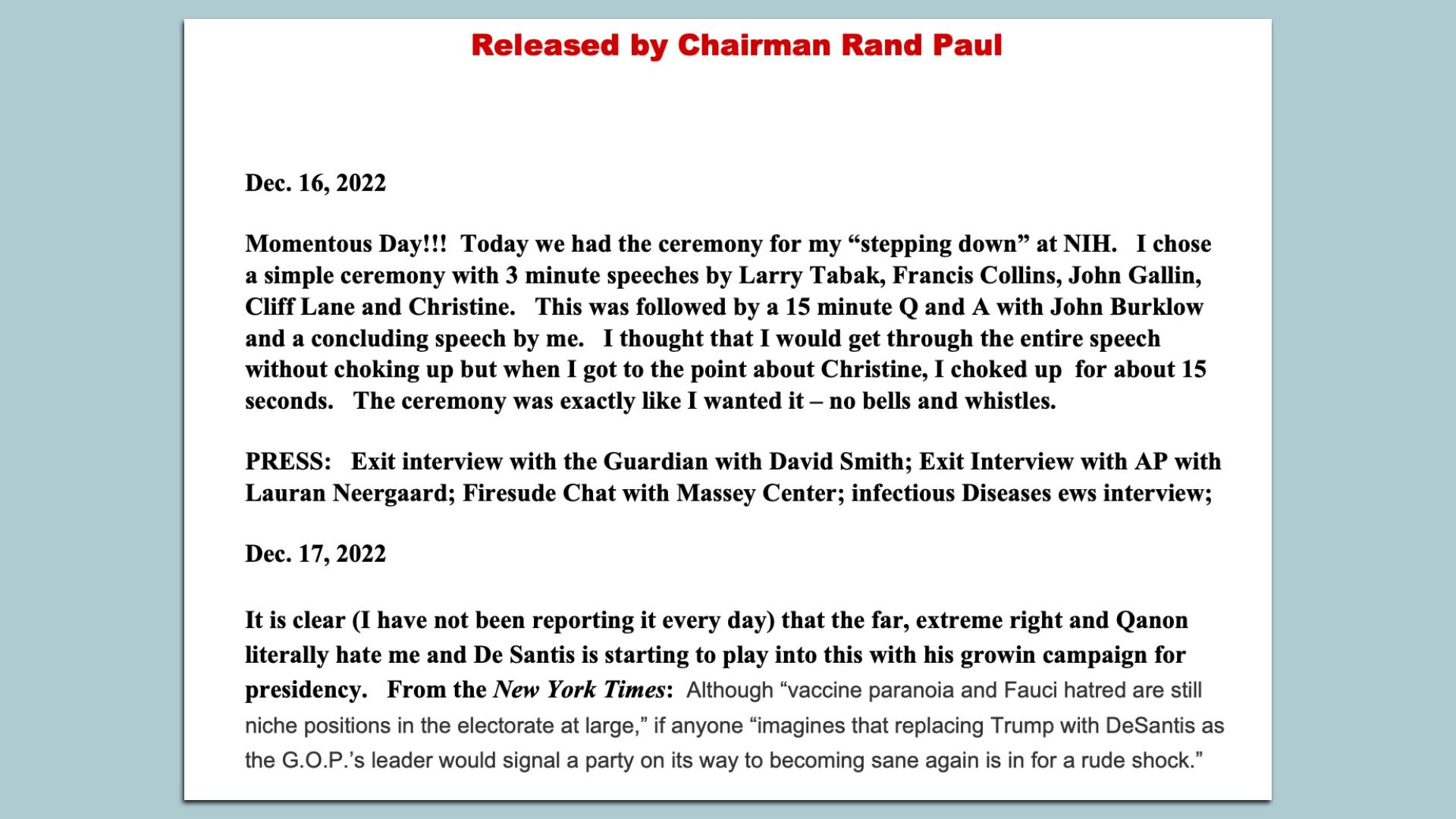 Released by Chairman Rand Paul

Dec. 16, 2022

Momentous Day!!! Today we had the ceremony for my "stepping down" at NIH. I chose a simple ceremony with 3 minute speeches by Larry Tabak, Francis Collins, John Gallin, Cliff Lane and Christine. This was followed by a 15 minute Q and A with John Burklow and a concluding speech by me. I thought that I would get through the entire speech without choking up but when I got to the point about Christine, I choked up for about 15 seconds. The ceremony was exactly like I wanted it – no bells and whistles.

PRESS: Exit interview with the Guardian with David Smith; Exit Interview with AP with Lauran Neergaard; Firesude Chat with Massey Center; infectious Diseases ews interview;

Dec. 17, 2022

It is clear (I have not been reporting it every day) that the far, extreme right and Qanon literally hate me and De Santis is starting to play into this with his growin campaign for presidency. From the New York Times: Although "vaccine paranoia and Fauci hatred are still niche positions in the electorate at large," if anyone "imagines that replacing Trump with DeSantis as the G.O.P.'s leader would signal a party on its way to becoming sane again is in for a rude shock."